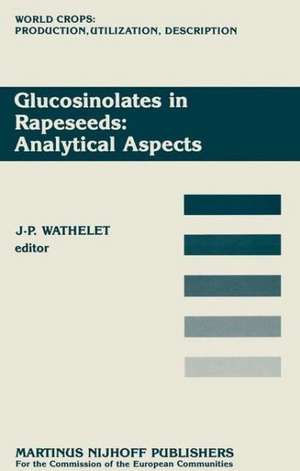 WORLD CROPS:
PRODUCTION, UTILIZATION, DESCRIPTION

Glucosinolates in Rapeseeds: Analytical Aspects

J-P. WATHELET
editor

MARTINUS NIJHOFF PUBLISHERS
For the Commission of the European Communities